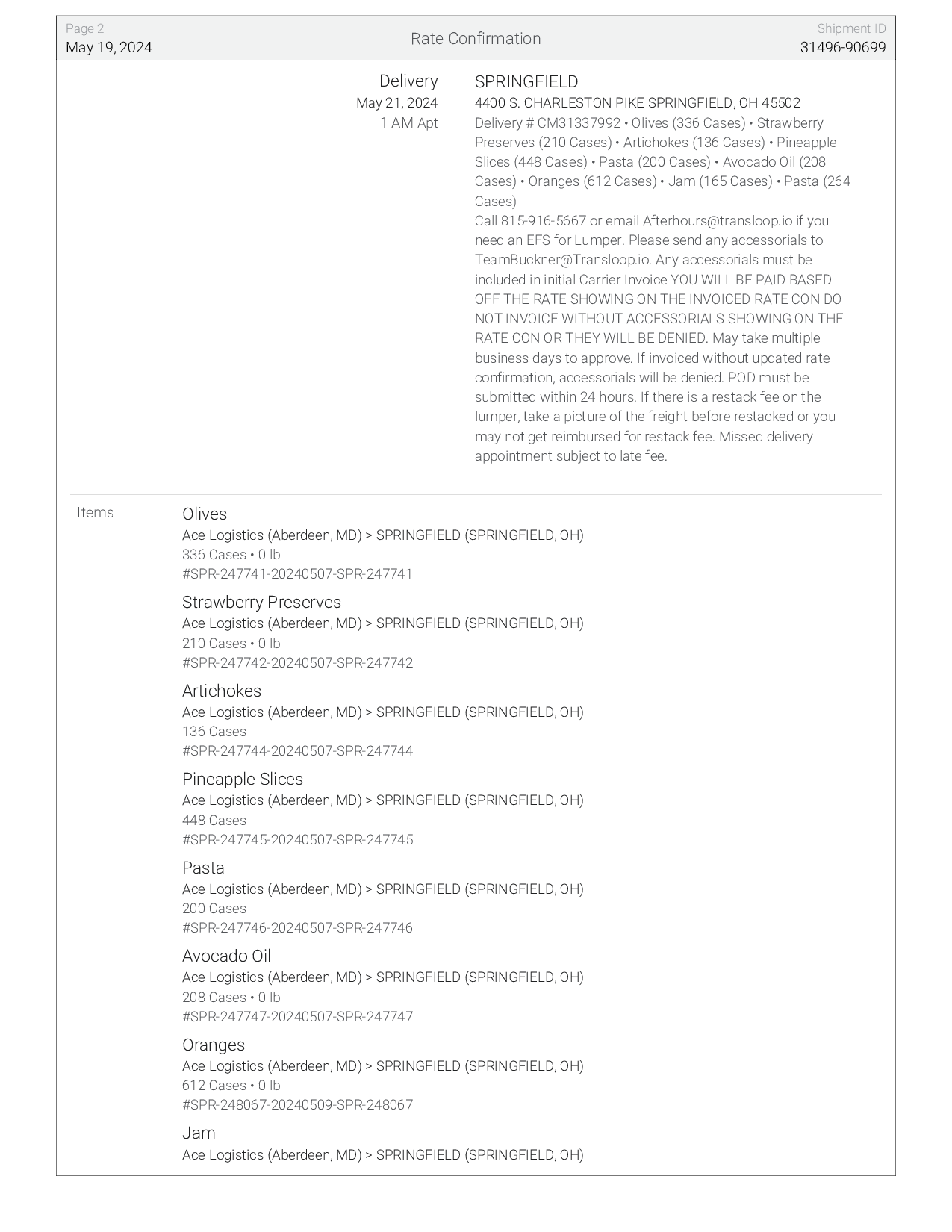 Page 2
May 19, 2024

Rate Confirmation

Shipment ID
31496-90699

Delivery
May 21, 2024
1 AM Apt

SPRINGFIELD
4400 S. CHARLESTON PIKE SPRINGFIELD, OH 45502
Delivery # CM31337992 • Olives (336 Cases) • Strawberry Preserves (210 Cases) • Artichokes (136 Cases) • Pineapple Slices (448 Cases) • Pasta (200 Cases) • Avocado Oil (208 Cases) • Oranges (612 Cases) • Jam (165 Cases) • Pasta (264 Cases)
Call 815-916-5667 or email Afterhours@transloop.io if you need an EFS for Lumper. Please send any accessorials to TeamBuckner@Transloop.io. Any accessorials must be included in initial Carrier Invoice YOU WILL BE PAID BASED OFF THE RATE SHOWING ON THE INVOICED RATE CON DO NOT INVOICE WITHOUT ACCESSORIALS SHOWING ON THE RATE CON OR THEY WILL BE DENIED. May take multiple business days to approve. If invoiced without updated rate confirmation, accessorials will be denied. POD must be submitted within 24 hours. If there is a restack fee on the lumper, take a picture of the freight before restacked or you may not get reimbursed for restack fee. Missed delivery appointment subject to late fee.

Items

Olives
Ace Logistics (Aberdeen, MD) > SPRINGFIELD (SPRINGFIELD, OH)
336 Cases • 0 lb
#SPR-247741-20240507-SPR-247741

Strawberry Preserves
Ace Logistics (Aberdeen, MD) > SPRINGFIELD (SPRINGFIELD, OH)
210 Cases • 0 lb
#SPR-247742-20240507-SPR-247742

Artichokes
Ace Logistics (Aberdeen, MD) > SPRINGFIELD (SPRINGFIELD, OH)
136 Cases
#SPR-247744-20240507-SPR-247744

Pineapple Slices
Ace Logistics (Aberdeen, MD) > SPRINGFIELD (SPRINGFIELD, OH)
448 Cases
#SPR-247745-20240507-SPR-247745

Pasta
Ace Logistics (Aberdeen, MD) > SPRINGFIELD (SPRINGFIELD, OH)
200 Cases
#SPR-247746-20240507-SPR-247746

Avocado Oil
Ace Logistics (Aberdeen, MD) > SPRINGFIELD (SPRINGFIELD, OH)
208 Cases • 0 lb
#SPR-247747-20240507-SPR-247747

Oranges
Ace Logistics (Aberdeen, MD) > SPRINGFIELD (SPRINGFIELD, OH)
612 Cases • 0 lb
#SPR-248067-20240509-SPR-248067

Jam
Ace Logistics (Aberdeen, MD) > SPRINGFIELD (SPRINGFIELD, OH)